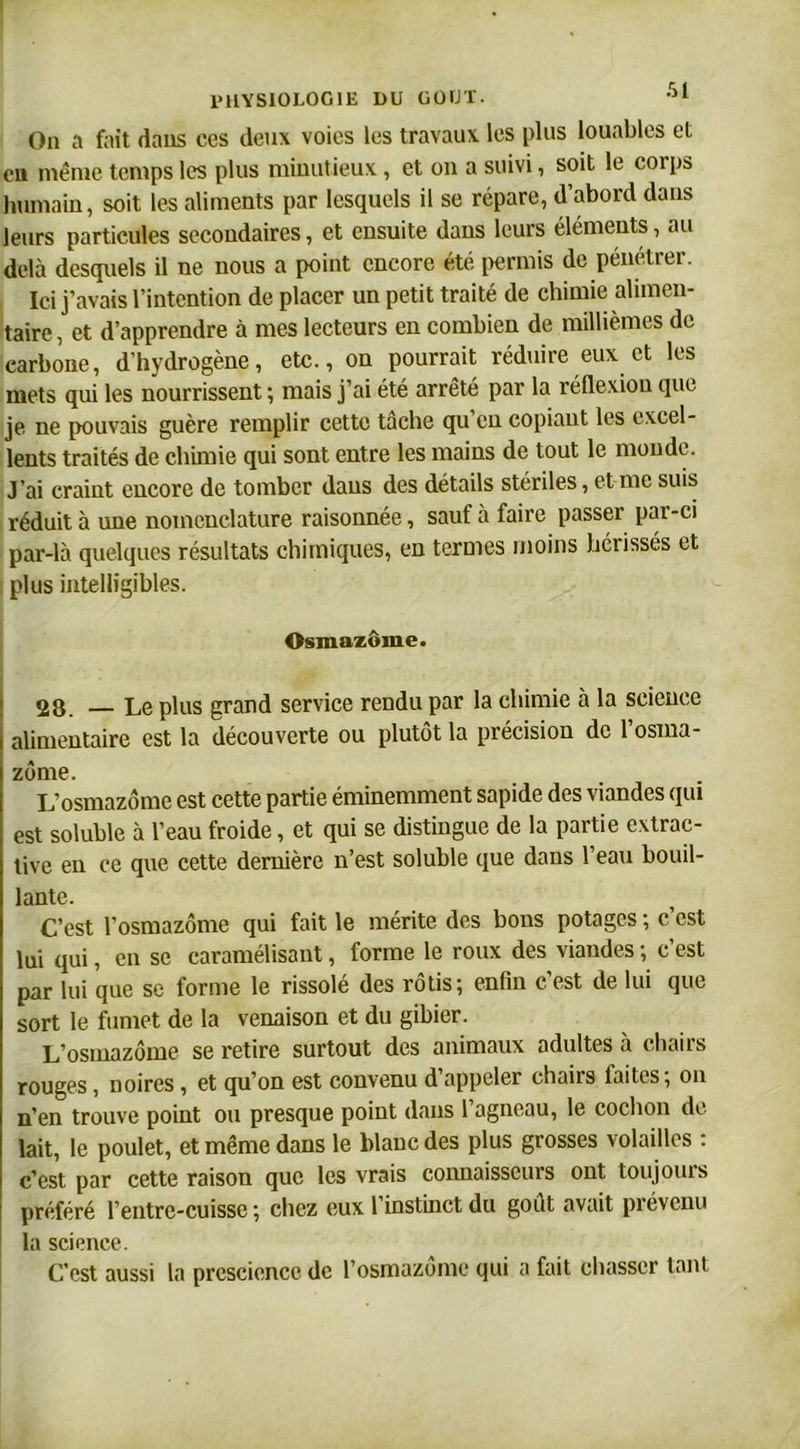 PHYSIOLOGIE DU GOUT. 51

On a fait dans ces deux voies les travaux les plus louables et en même temps les plus minutieux, et on a suivi, soit le corps humain, soit les aliments par lesquels il se répare, d'abord dans leurs particules secondaires, et ensuite dans leurs éléments, au delà desquels il ne nous a point encore été permis de pénétrer.

Ici j'avais l'intention de placer un petit traité de chimie alimentaire, et d'apprendre à mes lecteurs en combien de millièmes de carbone, d'hydrogène, etc., on pourrait réduire eux et les mets qui les nourrissent; mais j'ai été arrêté par la réflexion que je ne pouvais guère remplir cette tâche qu'en copiant les excellents traités de chimie qui sont entre les mains de tout le monde. J'ai craint encore de tomber dans des détails stériles, et me suis réduit à une nomenclature raisonnée, sauf à faire passer par-ci par-là quelques résultats chimiques, en termes moins hérissés et plus intelligibles.

Osmazôme.

28. — Le plus grand service rendu par la chimie à la science alimentaire est la découverte ou plutôt la précision de l'osmazôme.

L'osmazôme est cette partie éminemment sapide des viandes qui est soluble à l'eau froide, et qui se distingue de la partie extractive en ce que cette dernière n'est soluble que dans l'eau bouillante.

C'est l'osmazôme qui fait le mérite des bons potages; c'est lui qui, en se caramélisant, forme le roux des viandes; c'est par lui que se forme le rissolé des rôtis; enfin c'est de lui que sort le fumet de la venaison et du gibier.

L'osmazôme se retire surtout des animaux adultes à chairs rouges, noires, et qu'on est convenu d'appeler chairs faites; on n'en trouve point ou presque point dans l'agneau, le cochon de lait, le poulet, et même dans le blanc des plus grosses volailles : c'est par cette raison que les vrais connaisseurs ont toujours préféré l'entre-cuisse; chez eux l'instinct du goût avait prévenu la science.

C'est aussi la prescience de l'osmazôme qui a fait chasser tant